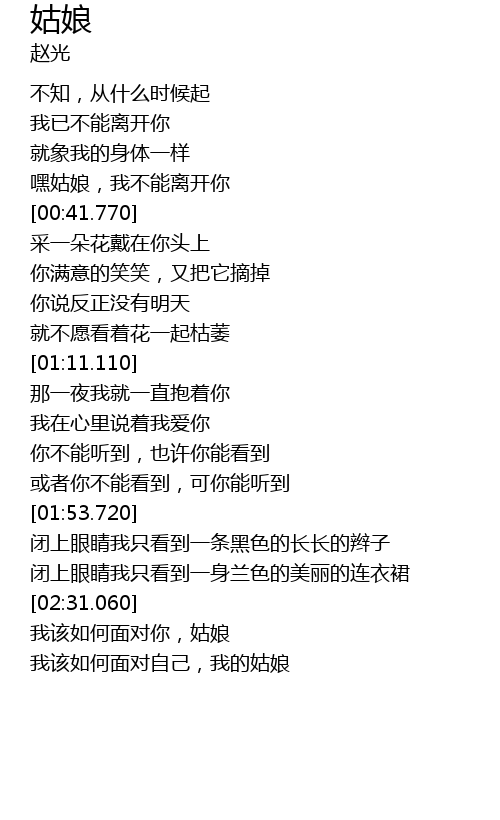 姑娘
赵光

不知，从什么时候起
我已不能离开你
就象我的身体一样
嘿姑娘，我不能离开你
[00:41.770]
采一朵花戴在你头上
你满意的笑笑，又把它摘掉
你说反正没有明天
就不愿看着花一起枯萎
[01:11.110]
那一夜我就一直抱着你
我在心里说着我爱你
你不能听到，也许你能看到
或者你不能看到，可你能听到
[01:53.720]
闭上眼睛我只看到一条黑色的长长的辫子
闭上眼睛我只看到一身兰色的美丽的连衣裙
[02:31.060]
我该如何面对你，姑娘
我该如何面对自己，我的姑娘